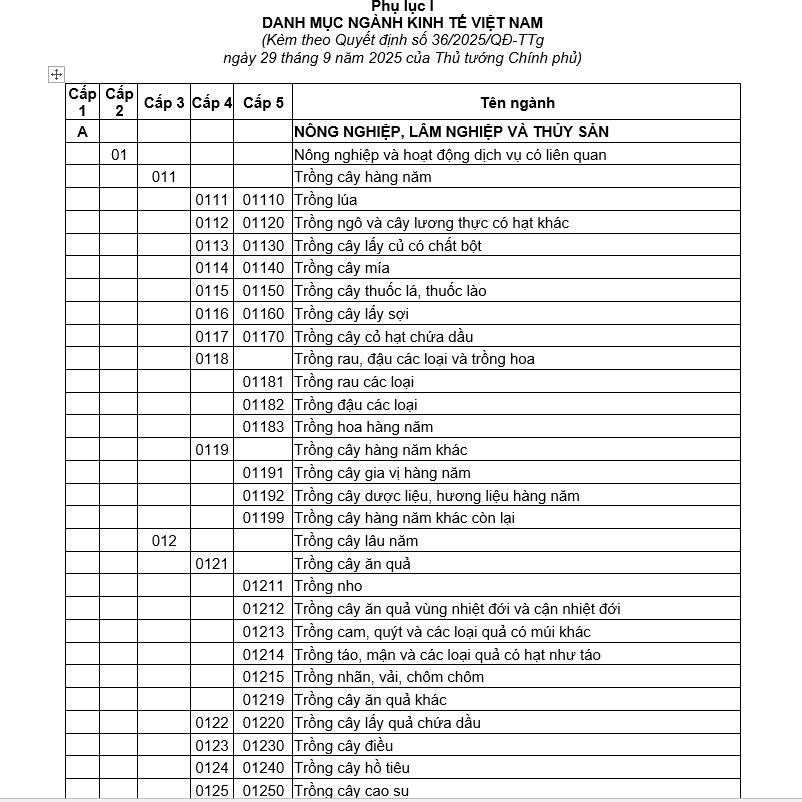 Phụ lục I
DANH MỤC NGÀNH KINH TẾ VIỆT NAM
(Kèm theo Quyết định số 36/2025/QĐ-TTg
ngày 29 tháng 9 năm 2025 của Thủ tướng Chính phủ)

| Cấp 1 | Cấp 2 | Cấp 3 | Cấp 4 | Cấp 5 | Tên ngành |
|---|---|---|---|---|---|
| A | | | | | NÔNG NGHIỆP, LÂM NGHIỆP VÀ THỦY SẢN |
| | 01 | | | | Nông nghiệp và hoạt động dịch vụ có liên quan |
| | | 011 | | | Trồng cây hàng năm |
| | | | 0111 | 01110 | Trồng lúa |
| | | | 0112 | 01120 | Trồng ngô và cây lương thực có hạt khác |
| | | | 0113 | 01130 | Trồng cây lấy củ có chất bột |
| | | | 0114 | 01140 | Trồng cây mía |
| | | | 0115 | 01150 | Trồng cây thuốc lá, thuốc lào |
| | | | 0116 | 01160 | Trồng cây lấy sợi |
| | | | 0117 | 01170 | Trồng cây cỏ hạt chứa dầu |
| | | | 0118 | | Trồng rau, đậu các loại và trồng hoa |
| | | | | 01181 | Trồng rau các loại |
| | | | | 01182 | Trồng đậu các loại |
| | | | | 01183 | Trồng hoa hàng năm |
| | | | 0119 | | Trồng cây hàng năm khác |
| | | | | 01191 | Trồng cây gia vị hàng năm |
| | | | | 01192 | Trồng cây dược liệu, hương liệu hàng năm |
| | | | | 01199 | Trồng cây hàng năm khác còn lại |
| | | 012 | | | Trồng cây lâu năm |
| | | | 0121 | | Trồng cây ăn quả |
| | | | | 01211 | Trồng nho |
| | | | | 01212 | Trồng cây ăn quả vùng nhiệt đới và cận nhiệt đới |
| | | | | 01213 | Trồng cam, quýt và các loại quả có múi khác |
| | | | | 01214 | Trồng táo, mận và các loại quả có hạt như táo |
| | | | | 01215 | Trồng nhãn, vải, chôm chôm |
| | | | | 01219 | Trồng cây ăn quả khác |
| | | | 0122 | 01220 | Trồng cây lấy quả chứa dầu |
| | | | 0123 | 01230 | Trồng cây điều |
| | | | 0124 | 01240 | Trồng cây hồ tiêu |
| | | | 0125 | 01250 | Trồng cây cao su |